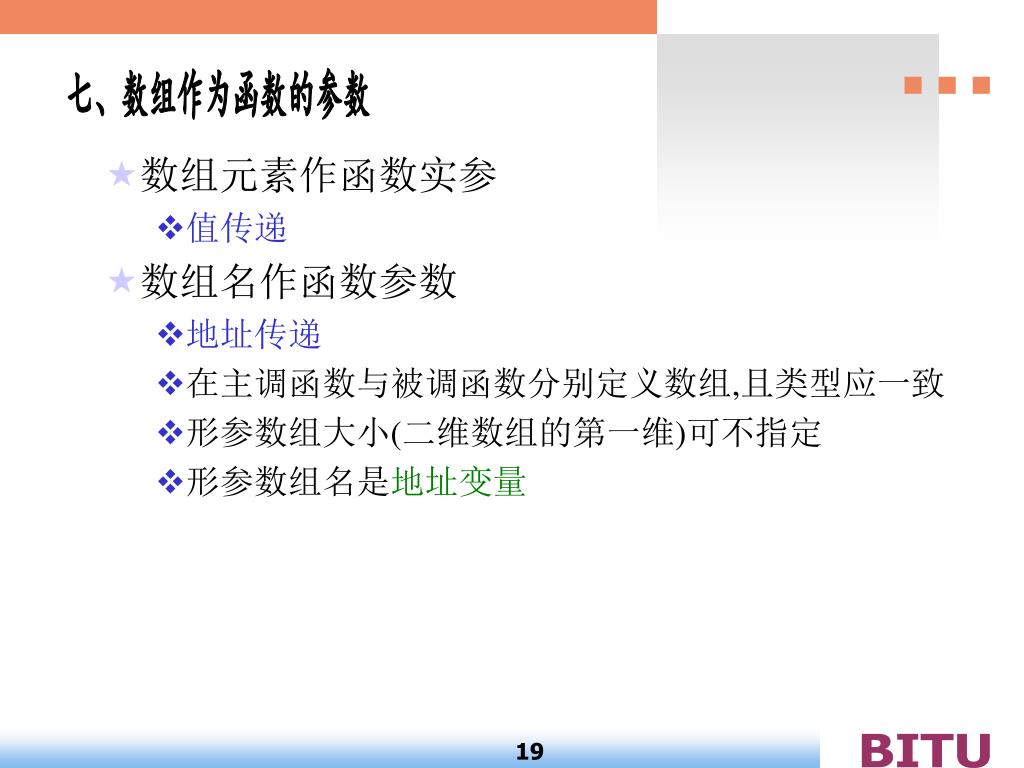 七、数组作为函数的参数

★数组元素作函数实参

❖值传递

★数组名作函数参数

❖地址传递

❖在主调函数与被调函数分别定义数组,且类型应一致

❖形参数组大小(二维数组的第一维)可不指定

❖形参数组名是地址变量

19

BITU